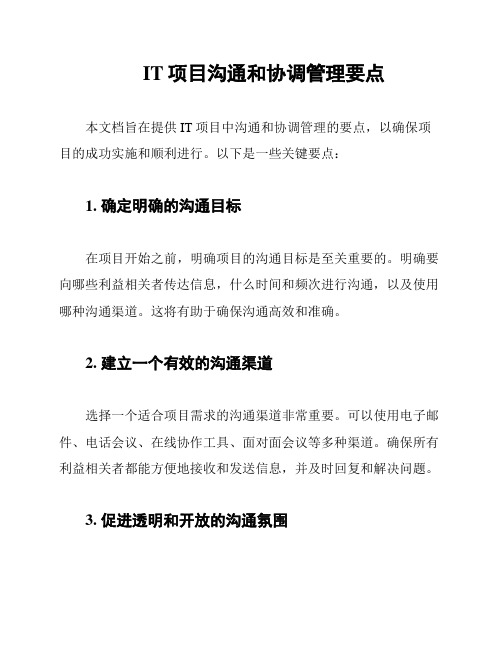 IT 项目沟通和协调管理要点

本文档旨在提供 IT 项目中沟通和协调管理的要点，以确保项目的成功实施和顺利进行。以下是一些关键要点：

1. 确定明确的沟通目标

在项目开始之前，明确项目的沟通目标是至关重要的。明确要向哪些利益相关者传达信息，什么时间和频次进行沟通，以及使用哪种沟通渠道。这将有助于确保沟通高效和准确。

2. 建立一个有效的沟通渠道

选择一个适合项目需求的沟通渠道非常重要。可以使用电子邮件、电话会议、在线协作工具、面对面会议等多种渠道。确保所有利益相关者都能方便地接收和发送信息，并及时回复和解决问题。

3. 促进透明和开放的沟通氛围